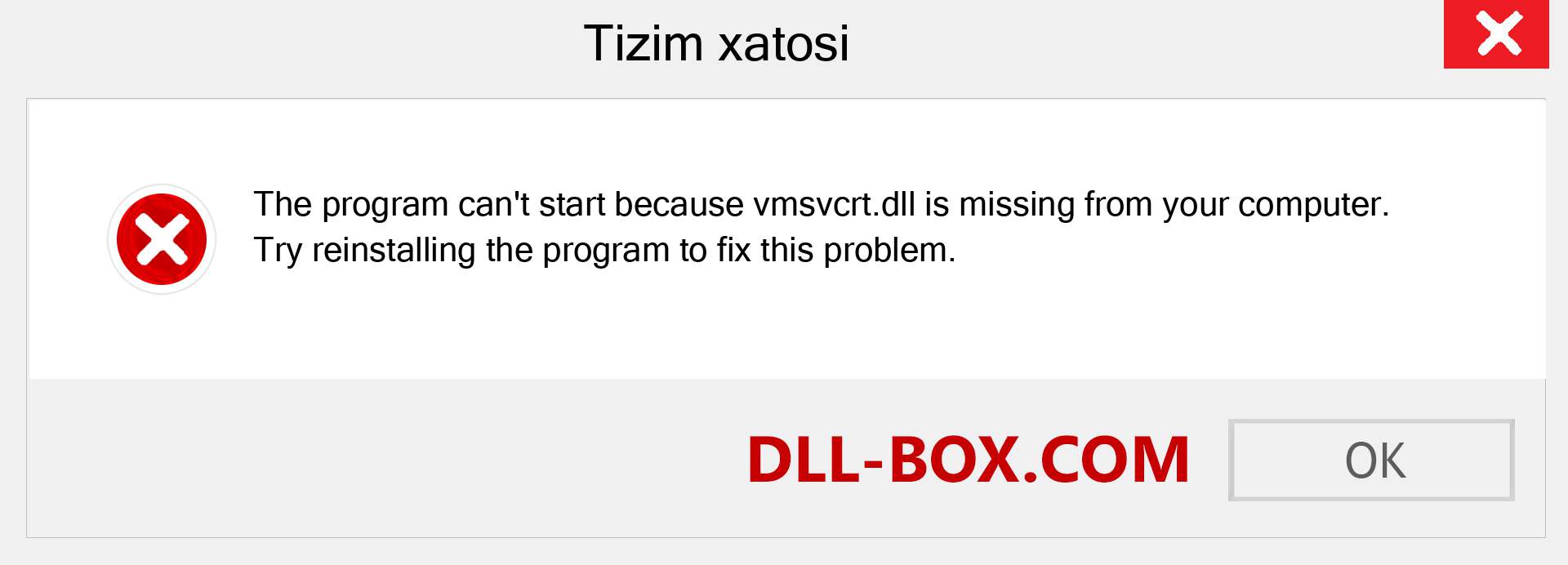 Tizim xatosi

The program can't start because vmsvcrt.dll is missing from your computer. Try reinstalling the program to fix this problem.

DLL-BOX.COM

OK